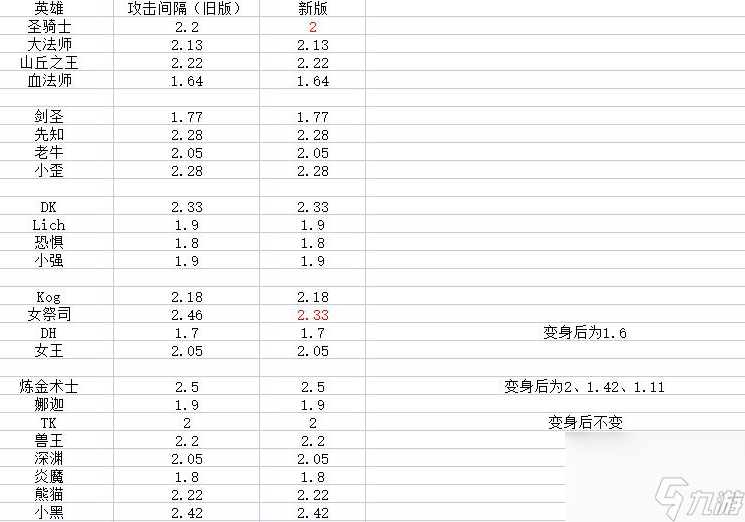 | 英雄 | 攻击间隔（旧版） | 新版 | |
|---|---|---|---|
| 圣骑士 | 2.2 | 2 | |
| 大法师 | 2.13 | 2.13 | |
| 山丘之王 | 2.22 | 2.22 | |
| 血法师 | 1.64 | 1.64 | |
| | | | |
| 剑圣 | 1.77 | 1.77 | |
| 先知 | 2.28 | 2.28 | |
| 老牛 | 2.05 | 2.05 | |
| 小歪 | 2.28 | 2.28 | |
| | | | |
| DK | 2.33 | 2.33 | |
| Lich | 1.9 | 1.9 | |
| 恐惧 | 1.8 | 1.8 | |
| 小强 | 1.9 | 1.9 | |
| | | | |
| Kog | 2.18 | 2.18 | |
| 女祭司 | 2.46 | 2.33 | |
| DH | 1.7 | 1.7 | 变身后为1.6 |
| 女王 | 2.05 | 2.05 | |
| | | | |
| 炼金术士 | 2.5 | 2.5 | 变身后为2、1.42、1.11 |
| 娜迦 | 1.9 | 1.9 | |
| TK | 2 | 2 | 变身后不变 |
| 兽王 | 2.2 | 2.2 | |
| 深渊 | 2.05 | 2.05 | |
| 炎魔 | 1.8 | 1.8 | |
| 熊猫 | 2.22 | 2.22 | |
| 小黑 | 2.42 | 2.42 | |

九游